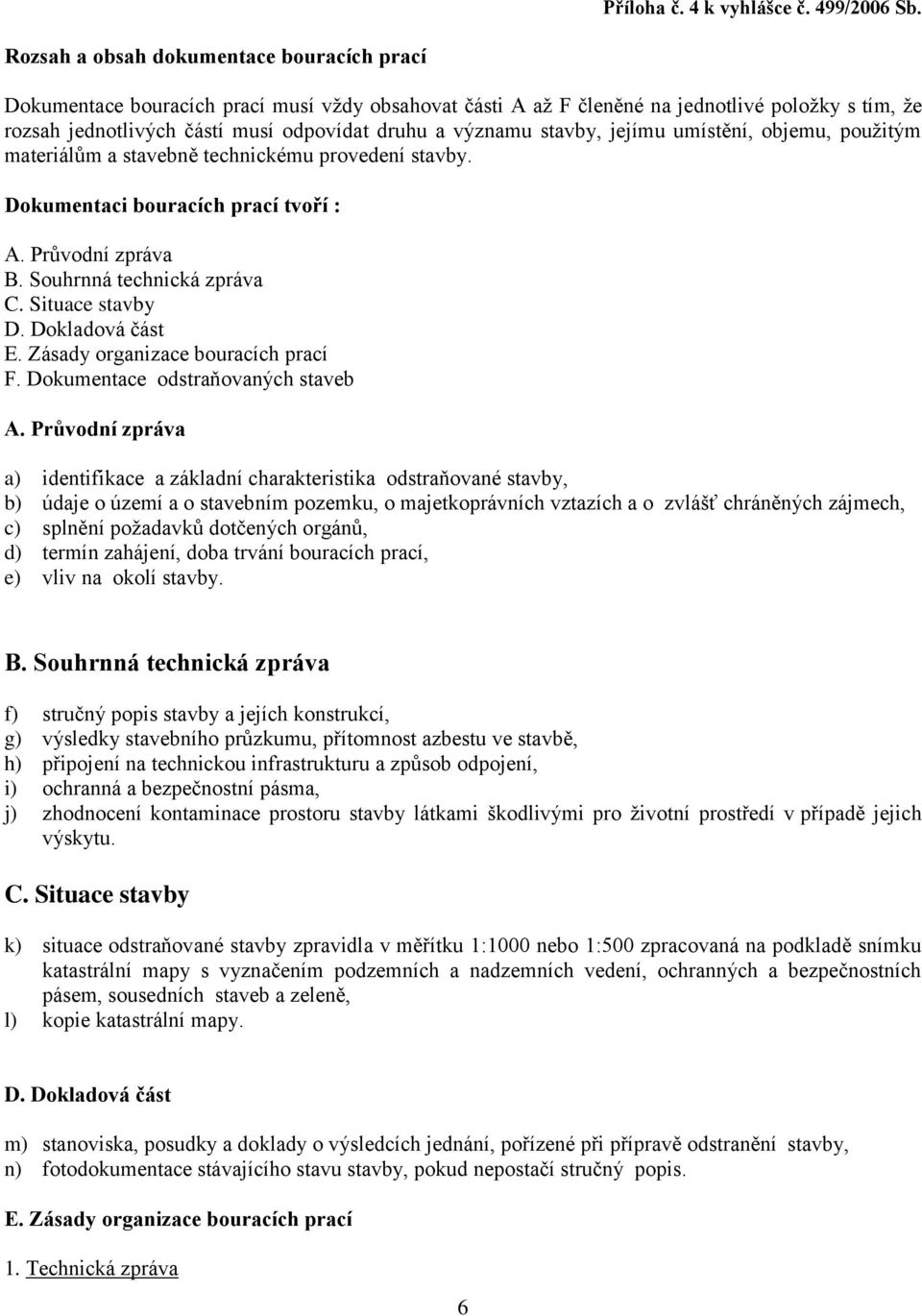 Příloha č. 4 k vyhlášce č. 499/2006 Sb.

Rozsah a obsah dokumentace bouracích prací

Dokumentace bouracích prací musí vždy obsahovat části A až F členěné na jednotlivé položky s tím, že rozsah jednotlivých částí musí odpovídat druhu a významu stavby, jejímu umístění, objemu, použitým materiálům a stavebně technickému provedení stavby.

Dokumentaci bouracích prací tvoří :

A. Průvodní zpráva
B. Souhrnná technická zpráva
C. Situace stavby
D. Dokladová část
E. Zásady organizace bouracích prací
F. Dokumentace odstraňovaných staveb

A. Průvodní zpráva

a) identifikace a základní charakteristika odstraňované stavby,
b) údaje o území a o stavebním pozemku, o majetkoprávních vztazích a o zvlášť chráněných zájmech,
c) splnění požadavků dotčených orgánů,
d) termín zahájení, doba trvání bouracích prací,
e) vliv na okolí stavby.

B. Souhrnná technická zpráva

f) stručný popis stavby a jejích konstrukcí,
g) výsledky stavebního průzkumu, přítomnost azbestu ve stavbě,
h) připojení na technickou infrastrukturu a způsob odpojení,
i) ochranná a bezpečnostní pásma,
j) zhodnocení kontaminace prostoru stavby látkami škodlivými pro životní prostředí v případě jejich výskytu.

C. Situace stavby

k) situace odstraňované stavby zpravidla v měřítku 1:1000 nebo 1:500 zpracovaná na podkladě snímku katastrální mapy s vyznačením podzemních a nadzemních vedení, ochranných a bezpečnostních pásem, sousedních staveb a zeleně,
l) kopie katastrální mapy.

D. Dokladová část

m) stanoviska, posudky a doklady o výsledcích jednání, pořízené při přípravě odstranění stavby,
n) fotodokumentace stávajícího stavu stavby, pokud nepostačí stručný popis.

E. Zásady organizace bouracích prací

1. Technická zpráva

6